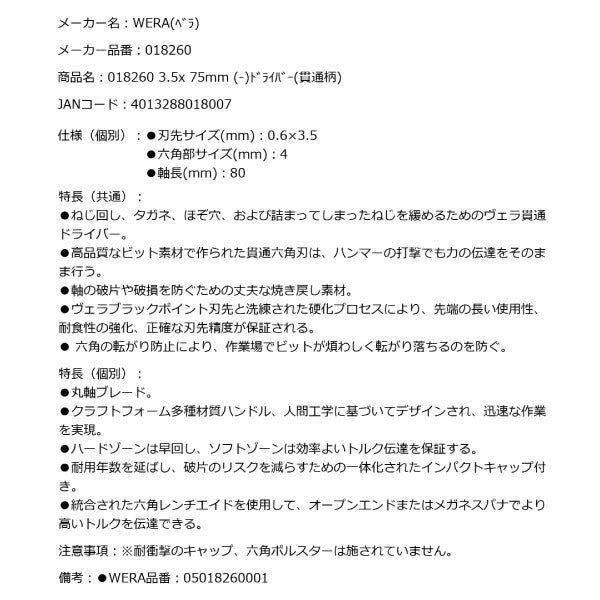 メーカー名：WERA(ﾍﾞﾗ)

メーカー品番：018260

商品名：018260 3.5x 75mm (-)ﾄﾞﾗｲﾊﾞｰ(貫通柄)

JANコード：4013288018007

仕様（個別）：●刃先サイズ(mm)：0.6×3.5
●六角部サイズ(mm)：4
●軸長(mm)：80

特長（共通）：
●ねじ回し、タガネ、ほぞ穴、および詰まってしまったねじを緩めるためのヴェラ貫通ドライバー。
●高品質なビット素材で作られた貫通六角刃は、ハンマーの打撃でも力の伝達をそのまま行う。
●軸の破片や破損を防ぐための丈夫な焼き戻し素材。
●ヴェラブラックポイント刃先と洗練された硬化プロセスにより、先端の長い使用性、耐食性の強化、正確な刃先精度が保証される。
● 六角の転がり防止により、作業場でビットが煩わしく転がり落ちるのを防ぐ。

特長（個別）：
●丸軸ブレード。
●クラフトフォーム多種材質ハンドル、人間工学に基づいてデザインされ、迅速な作業を実現。
●ハードゾーンは早回し、ソフトゾーンは効率よいトルク伝達を保証する。
●耐用年数を延ばし、破片のリスクを減らすための一体化されたインパクトキャップ付き。
●統合された六角レンチエイドを使用して、オープンエンドまたはメガネスパナでより高いトルクを伝達できる。

注意事項：※耐衝撃のキャップ、六角ボルスターは施されていません。

備考：●WERA品番：05018260001